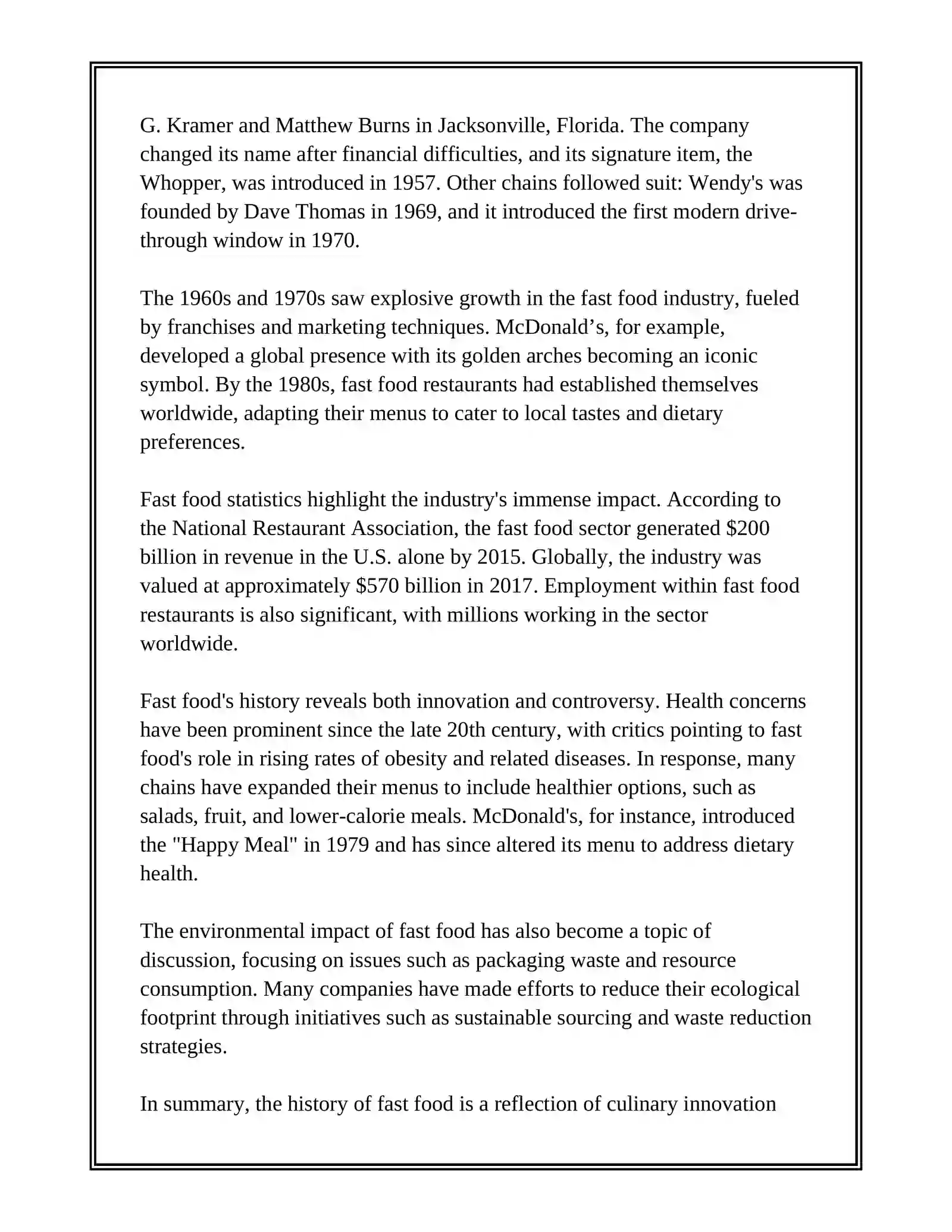 G. Kramer and Matthew Burns in Jacksonville, Florida. The company changed its name after financial difficulties, and its signature item, the Whopper, was introduced in 1957. Other chains followed suit: Wendy's was founded by Dave Thomas in 1969, and it introduced the first modern drive-through window in 1970.

The 1960s and 1970s saw explosive growth in the fast food industry, fueled by franchises and marketing techniques. McDonald’s, for example, developed a global presence with its golden arches becoming an iconic symbol. By the 1980s, fast food restaurants had established themselves worldwide, adapting their menus to cater to local tastes and dietary preferences.

Fast food statistics highlight the industry's immense impact. According to the National Restaurant Association, the fast food sector generated \$200 billion in revenue in the U.S. alone by 2015. Globally, the industry was valued at approximately \$570 billion in 2017. Employment within fast food restaurants is also significant, with millions working in the sector worldwide.

Fast food's history reveals both innovation and controversy. Health concerns have been prominent since the late 20th century, with critics pointing to fast food's role in rising rates of obesity and related diseases. In response, many chains have expanded their menus to include healthier options, such as salads, fruit, and lower-calorie meals. McDonald's, for instance, introduced the "Happy Meal" in 1979 and has since altered its menu to address dietary health.

The environmental impact of fast food has also become a topic of discussion, focusing on issues such as packaging waste and resource consumption. Many companies have made efforts to reduce their ecological footprint through initiatives such as sustainable sourcing and waste reduction strategies.

In summary, the history of fast food is a reflection of culinary innovation